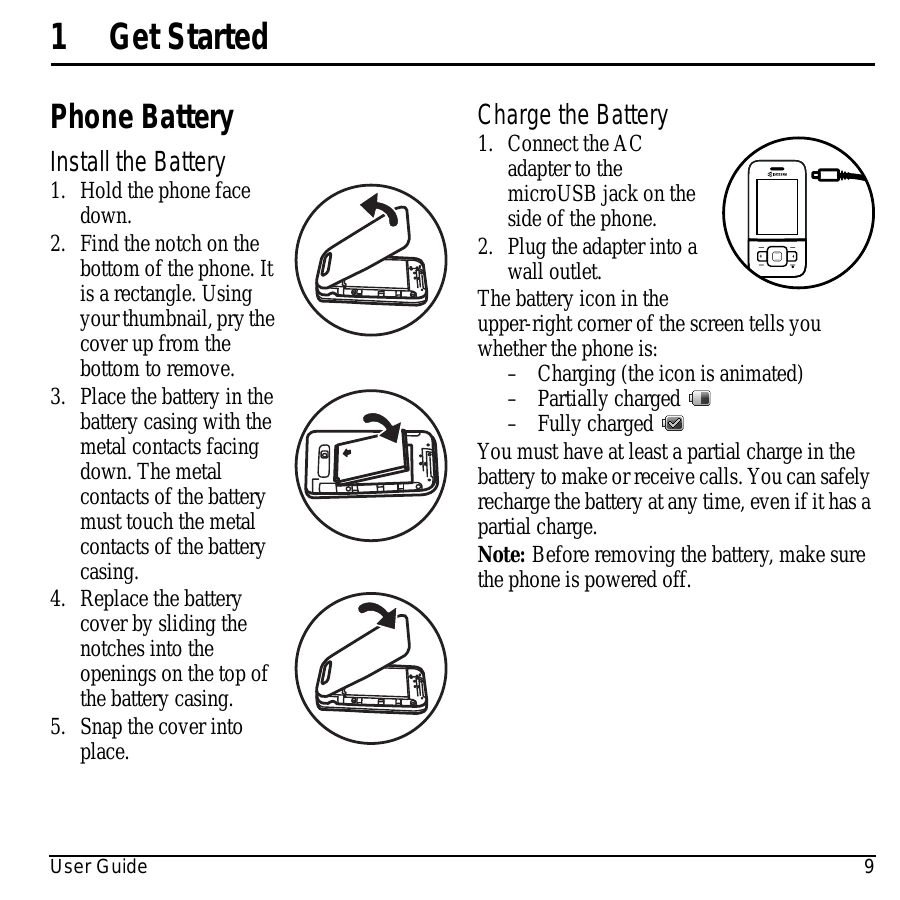 1 Get Started

Phone Battery

Install the Battery

1. Hold the phone face down.

2. Find the notch on the bottom of the phone. It is a rectangle. Using your thumbnail, pry the cover up from the bottom to remove.

3. Place the battery in the battery casing with the metal contacts facing down. The metal contacts of the battery must touch the metal contacts of the battery casing.

4. Replace the battery cover by sliding the notches into the openings on the top of the battery casing.

5. Snap the cover into place.

Charge the Battery

1. Connect the AC adapter to the microUSB jack on the side of the phone.

2. Plug the adapter into a wall outlet.

The battery icon in the upper-right corner of the screen tells you whether the phone is:

– Charging (the icon is animated)
– Partially charged
– Fully charged

You must have at least a partial charge in the battery to make or receive calls. You can safely recharge the battery at any time, even if it has a partial charge.

Note: Before removing the battery, make sure the phone is powered off.

User Guide 9